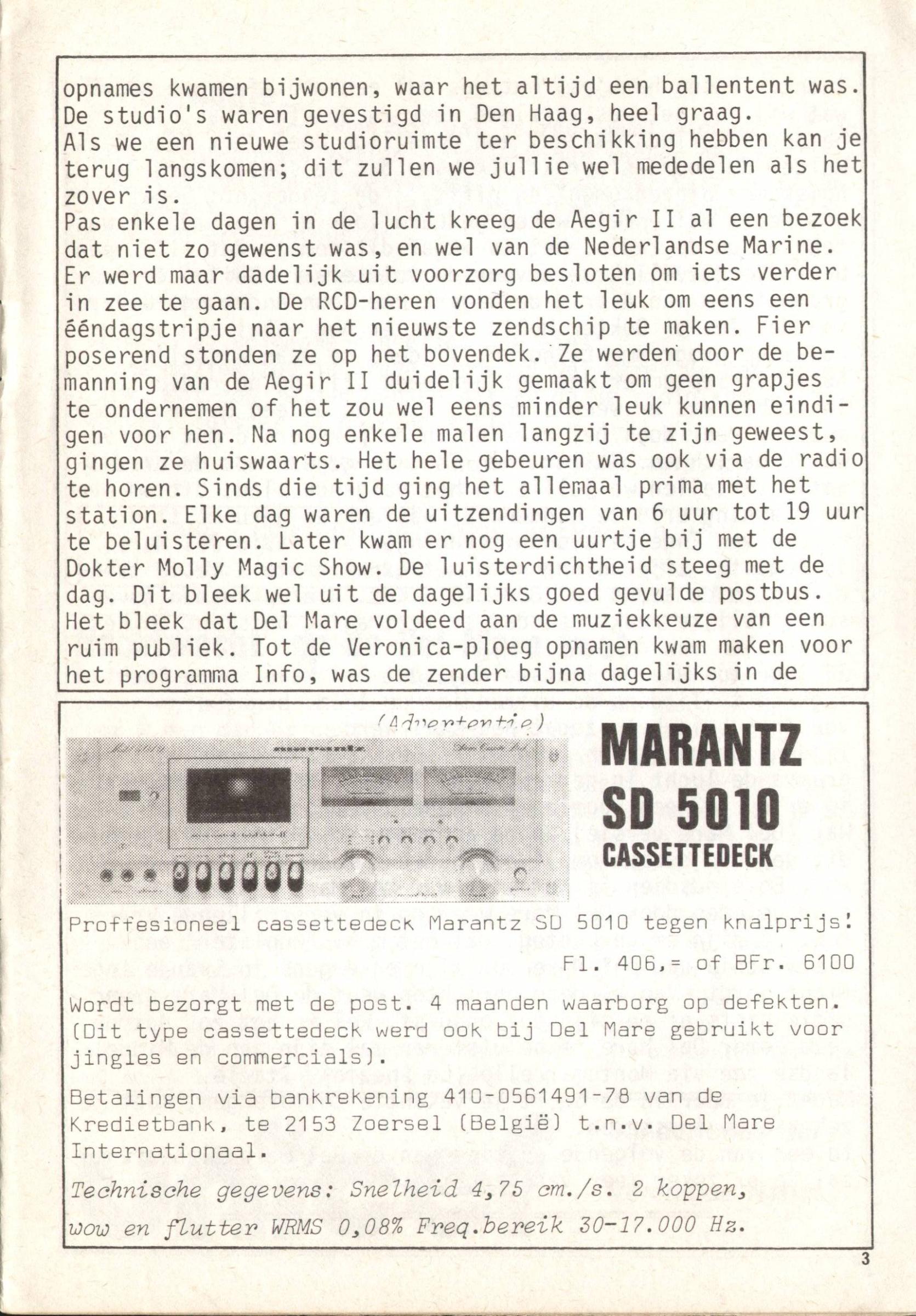 opnames kwamen bijwonen, waar het altijd een ballentent was. De studio's waren gevestigd in Den Haag, heel graag.
Als we een nieuwe studioruimte ter beschikking hebben kan je terug langskomen; dit zullen we jullie wel mededelen als het zover is.
Pas enkele dagen in de lucht kreeg de Aegir II al een bezoek dat niet zo gewenst was, en wel van de Nederlandse Marine. Er werd maar dadelijk uit voorzorg besloten om iets verder in zee te gaan. De RCD-heren vonden het leuk om eens een ééndagstripje naar het nieuwste zendschip te maken. Fier poserend stonden ze op het bovendek. Ze werden door de bemanning van de Aegir II duidelijk gemaakt om geen grapjes te ondernemen of het zou wel eens minder leuk kunnen eindigen voor hen. Na nog enkele malen langzij te zijn geweest, gingen ze huiswaarts. Het hele gebeuren was ook via de radio te horen. Sinds die tijd ging het allemaal prima met het station. Elke dag waren de uitzendingen van 6 uur tot 19 uur te beluisteren. Later kwam er nog een uurtje bij met de Dokter Molly Magic Show. De luisterdichtheid steeg met de dag. Dit bleek wel uit de dagelijks goed gevulde postbus. Het bleek dat Del Mare voldeed aan de muziekkeuze van een ruim publiek. Tot de Veronica-ploeg opnamen kwam maken voor het programma Info, was de zender bijna dagelijks in de

(Advertentie)

MARANTZ
SD 5010
CASSETTEDECK

Proffesioneel cassettedeck Marantz SD 5010 tegen knalprijs!
Fl. 406,= of BFr. 6100

Wordt bezorgt met de post. 4 maanden waarborg op defekten. (Dit type cassettedeck werd ook bij Del Mare gebruikt voor jingles en commercials).
Betalingen via bankrekening 410-0561491-78 van de Kredietbank, te 2153 Zoersel (België) t.n.v. Del Mare Internationaal.
Technische gegevens: Snelheid 4,75 cm./s. 2 koppen, wow en flutter WRMS 0,08% Freq.bereik 30-17.000 Hz.

3